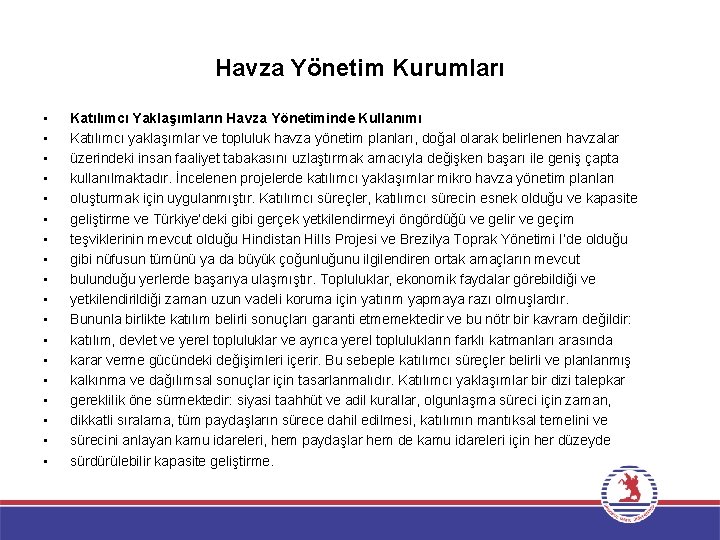 Havza Yönetim Kurumları

▪ Katılımcı Yaklaşımların Havza Yönetiminde Kullanımı
▪ Katılımcı yaklaşımlar ve topluluk havza yönetim planları, doğal olarak belirlenen havzalar
▪ üzerindeki insan faaliyet tabakasını uzlaştırmak amacıyla değişken başarı ile geniş çapta
▪ kullanılmaktadır. İncelenen projelerde katılımcı yaklaşımlar mikro havza yönetim planları
▪ oluşturmak için uygulanmıştır. Katılımcı süreçler, katılımcı sürecin esnek olduğu ve kapasite
▪ geliştirme ve Türkiye'deki gibi gerçek yetkilendirmeyi öngördüğü ve gelir ve geçim
▪ teşviklerinin mevcut olduğu Hindistan Hills Projesi ve Brezilya Toprak Yönetimi I'de olduğu
▪ gibi nüfusun tümünü ya da büyük çoğunluğunu ilgilendiren ortak amaçların mevcut
▪ bulunduğu yerlerde başarıya ulaşmıştır. Topluluklar, ekonomik faydalar görebildiği ve
▪ yetkilendirildiği zaman uzun vadeli koruma için yatırım yapmaya razı olmuşlardır.
▪ Bununla birlikte katılım belirli sonuçları garanti etmemektedir ve bu nötr bir kavram değildir:
▪ katılım, devlet ve yerel topluluklar ve ayrıca yerel toplulukların farklı katmanları arasında
▪ karar verme gücündeki değişimleri içerir. Bu sebeple katılımcı süreçler belirli ve planlanmış
▪ kalkınma ve dağılımsal sonuçlar için tasarlanmalıdır. Katılımcı yaklaşımlar bir dizi talepkar
▪ gereklilik öne sürmektedir: siyasi taahhüt ve adil kurallar, olgunlaşma süreci için zaman,
▪ dikkatli sıralama, tüm paydaşların sürece dahil edilmesi, katılımın mantıksal temelini ve
▪ sürecini anlayan kamu idareleri, hem paydaşlar hem de kamu idareleri için her düzeyde
▪ sürdürülebilir kapasite geliştirme.